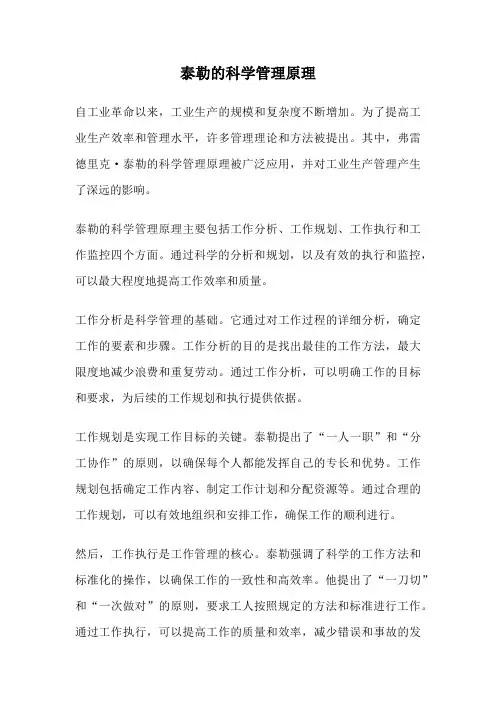 泰勒的科学管理原理

自工业革命以来，工业生产的规模和复杂度不断增加。为了提高工业生产效率和管理水平，许多管理理论和方法被提出。其中，弗雷德里克·泰勒的科学管理原理被广泛应用，并对工业生产管理产生了深远的影响。

泰勒的科学管理原理主要包括工作分析、工作规划、工作执行和工作监控四个方面。通过科学的分析和规划，以及有效的执行和监控，可以最大程度地提高工作效率和质量。

工作分析是科学管理的基础。它通过对工作过程的详细分析，确定工作的要素和步骤。工作分析的目的是找出最佳的工作方法，最大限度地减少浪费和重复劳动。通过工作分析，可以明确工作的目标和要求，为后续的工作规划和执行提供依据。

工作规划是实现工作目标的关键。泰勒提出了“一人一职”和“分工协作”的原则，以确保每个人都能发挥自己的专长和优势。工作规划包括确定工作内容、制定工作计划和分配资源等。通过合理的工作规划，可以有效地组织和安排工作，确保工作的顺利进行。

然后，工作执行是工作管理的核心。泰勒强调了科学的工作方法和标准化的操作，以确保工作的一致性和高效率。他提出了“一刀切”和“一次做对”的原则，要求工人按照规定的方法和标准进行工作。通过工作执行，可以提高工作的质量和效率，减少错误和事故的发